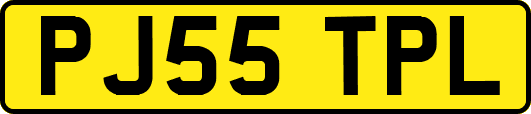 PJ55 TPL